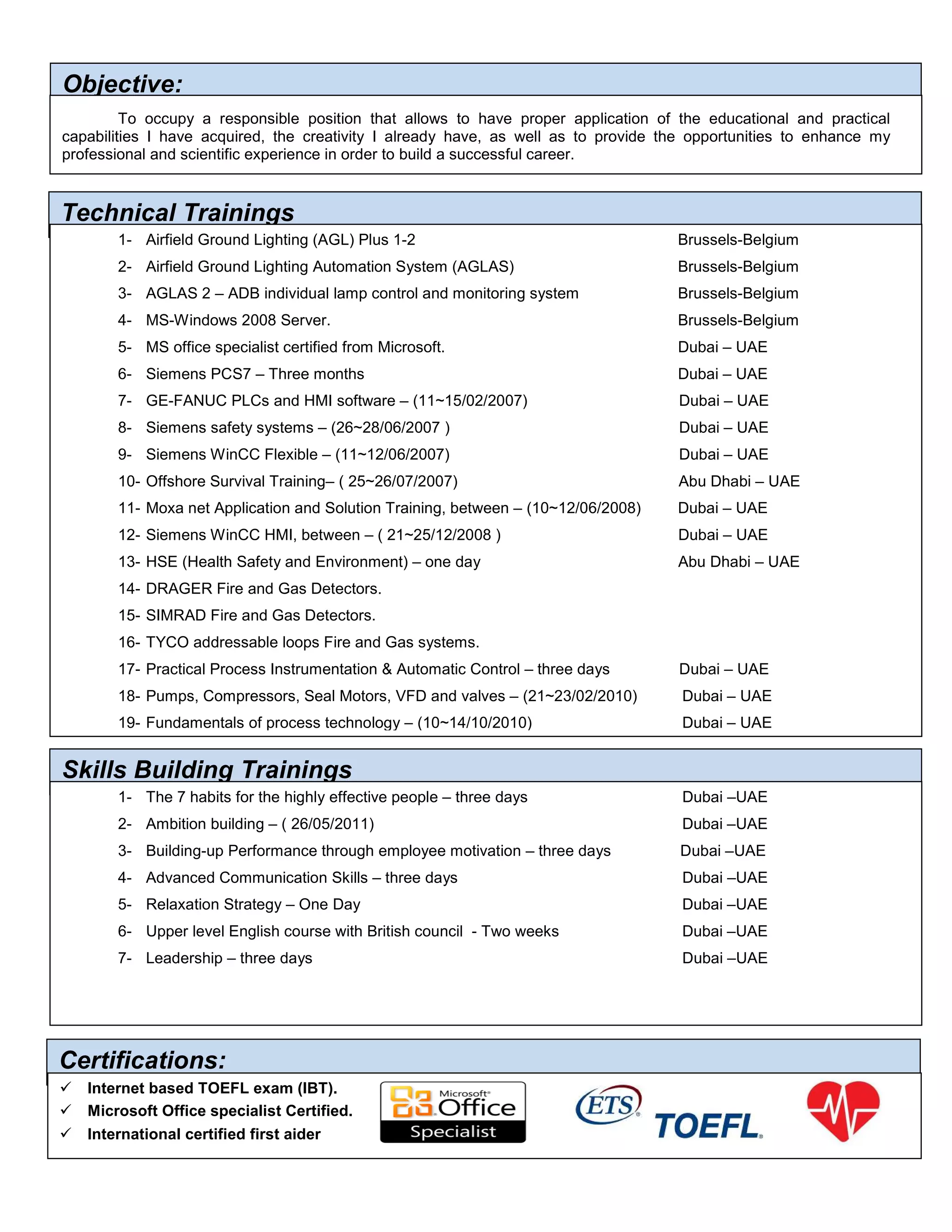 Objective:

To occupy a responsible position that allows to have proper application of the educational and practical capabilities I have acquired, the creativity I already have, as well as to provide the opportunities to enhance my professional and scientific experience in order to build a successful career.

Technical Trainings

1- Airfield Ground Lighting (AGL) Plus 1-2 Brussels-Belgium
2- Airfield Ground Lighting Automation System (AGLAS) Brussels-Belgium
3- AGLAS 2 – ADB individual lamp control and monitoring system Brussels-Belgium
4- MS-Windows 2008 Server. Brussels-Belgium
5- MS office specialist certified from Microsoft. Dubai – UAE
6- Siemens PCS7 – Three months Dubai – UAE
7- GE-FANUC PLCs and HMI software – (11~15/02/2007) Dubai – UAE
8- Siemens safety systems – (26~28/06/2007 ) Dubai – UAE
9- Siemens WinCC Flexible – (11~12/06/2007) Dubai – UAE
10- Offshore Survival Training– ( 25~26/07/2007) Abu Dhabi – UAE
11- Moxa net Application and Solution Training, between – (10~12/06/2008) Dubai – UAE
12- Siemens WinCC HMI, between – ( 21~25/12/2008 ) Dubai – UAE
13- HSE (Health Safety and Environment) – one day Abu Dhabi – UAE
14- DRAGER Fire and Gas Detectors.
15- SIMRAD Fire and Gas Detectors.
16- TYCO addressable loops Fire and Gas systems.
17- Practical Process Instrumentation & Automatic Control – three days Dubai – UAE
18- Pumps, Compressors, Seal Motors, VFD and valves – (21~23/02/2010) Dubai – UAE
19- Fundamentals of process technology – (10~14/10/2010) Dubai – UAE

Skills Building Trainings

1- The 7 habits for the highly effective people – three days Dubai –UAE
2- Ambition building – ( 26/05/2011) Dubai –UAE
3- Building-up Performance through employee motivation – three days Dubai –UAE
4- Advanced Communication Skills – three days Dubai –UAE
5- Relaxation Strategy – One Day Dubai –UAE
6- Upper level English course with British council - Two weeks Dubai –UAE
7- Leadership – three days Dubai –UAE

Certifications:

✓ Internet based TOEFL exam (IBT).
✓ Microsoft Office specialist Certified.
✓ International certified first aider

Microsoft Office Specialist

ETS TOEFL